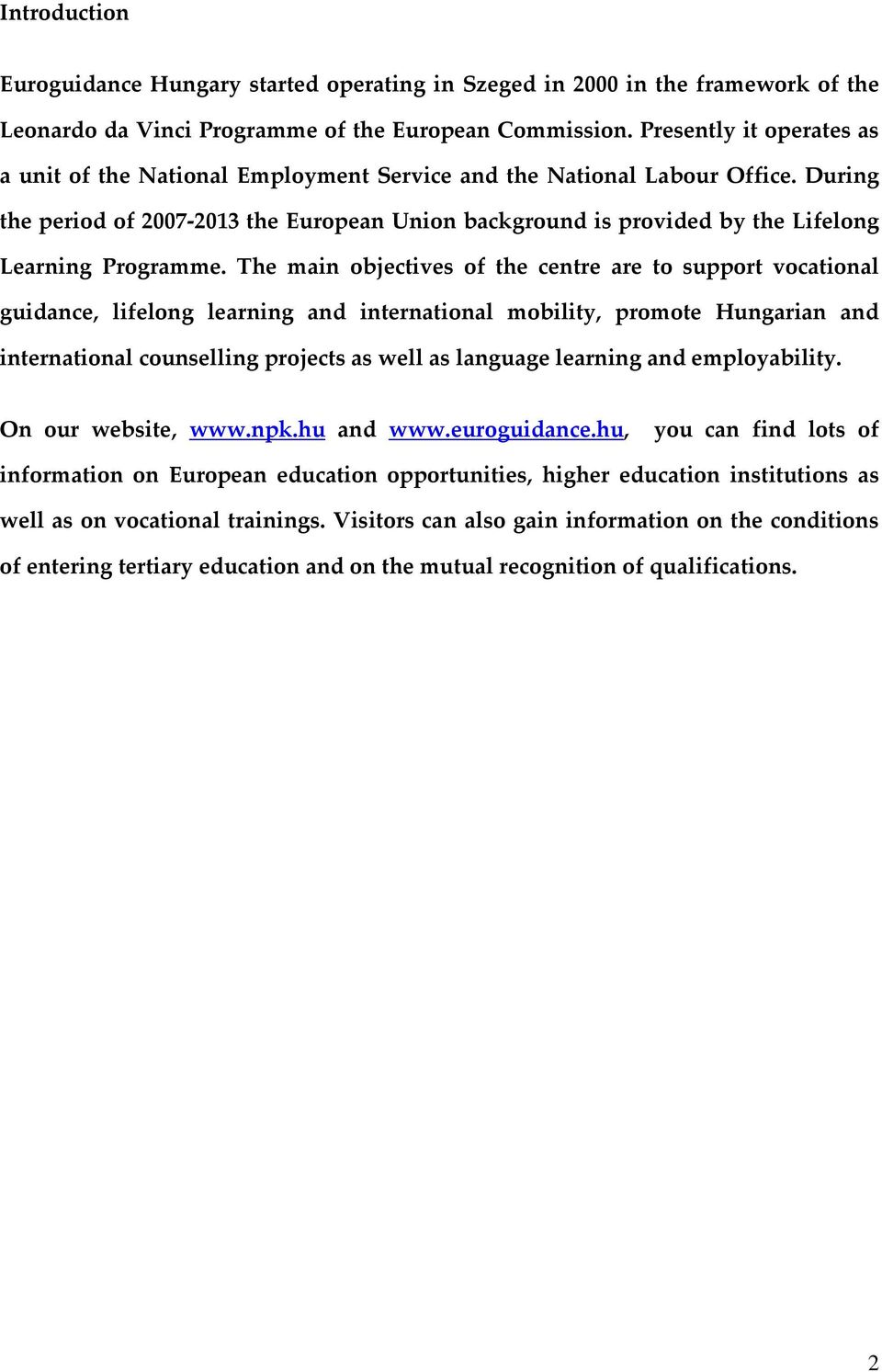 Introduction

Euroguidance Hungary started operating in Szeged in 2000 in the framework of the Leonardo da Vinci Programme of the European Commission. Presently it operates as a unit of the National Employment Service and the National Labour Office. During the period of 2007-2013 the European Union background is provided by the Lifelong Learning Programme. The main objectives of the centre are to support vocational guidance, lifelong learning and international mobility, promote Hungarian and international counselling projects as well as language learning and employability.

On our website, www.npk.hu and www.euroguidance.hu, you can find lots of information on European education opportunities, higher education institutions as well as on vocational trainings. Visitors can also gain information on the conditions of entering tertiary education and on the mutual recognition of qualifications.

2